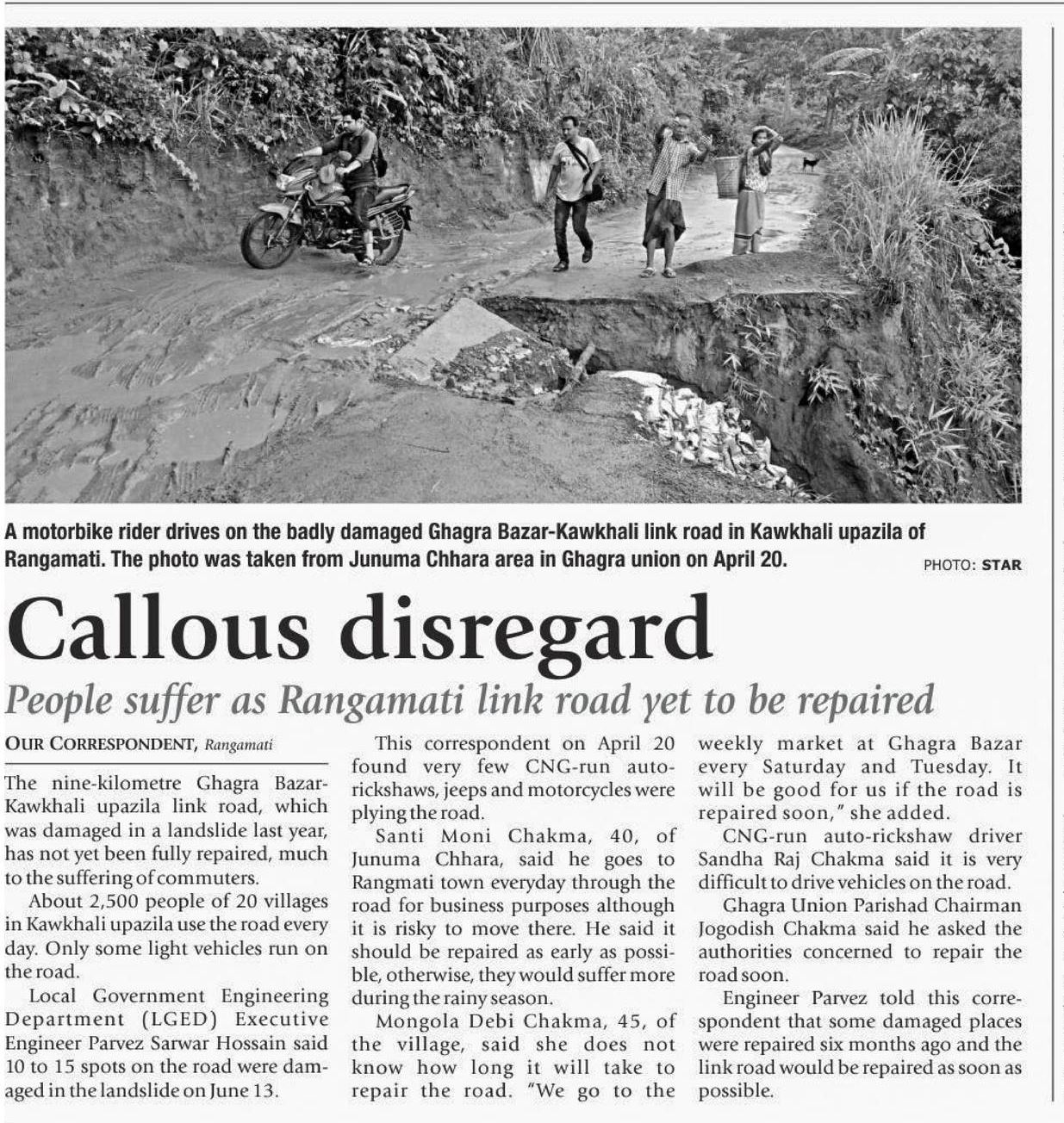 A motorbike rider drives on the badly damaged Ghagra Bazar-Kawkhali link road in Kawkhali upazila of Rangamati. The photo was taken from Junuma Chhara area in Ghagra union on April 20.

PHOTO: STAR

Callous disregard

People suffer as Rangamati link road yet to be repaired

OUR CORRESPONDENT, Rangamati

The nine-kilometre Ghagra Bazar-Kawkhali upazila link road, which was damaged in a landslide last year, has not yet been fully repaired, much to the suffering of commuters.

About 2,500 people of 20 villages in Kawkhali upazila use the road every day. Only some light vehicles run on the road.

Local Government Engineering Department (LGED) Executive Engineer Parvez Sarwar Hossain said 10 to 15 spots on the road were damaged in the landslide on June 13.

This correspondent on April 20 found very few CNG-run auto-rickshaws, jeeps and motorcycles were plying the road.

Santi Moni Chakma, 40, of Junuma Chhara, said he goes to Rangmati town everyday through the road for business purposes although it is risky to move there. He said it should be repaired as early as possible, otherwise, they would suffer more during the rainy season.

Mongola Debi Chakma, 45, of the village, said she does not know how long it will take to repair the road. "We go to the weekly market at Ghagra Bazar every Saturday and Tuesday. It will be good for us if the road is repaired soon," she added.

CNG-run auto-rickshaw driver Sandha Raj Chakma said it is very difficult to drive vehicles on the road.

Ghagra Union Parishad Chairman Jogodish Chakma said he asked the authorities concerned to repair the road soon.

Engineer Parvez told this correspondent that some damaged places were repaired six months ago and the link road would be repaired as soon as possible.